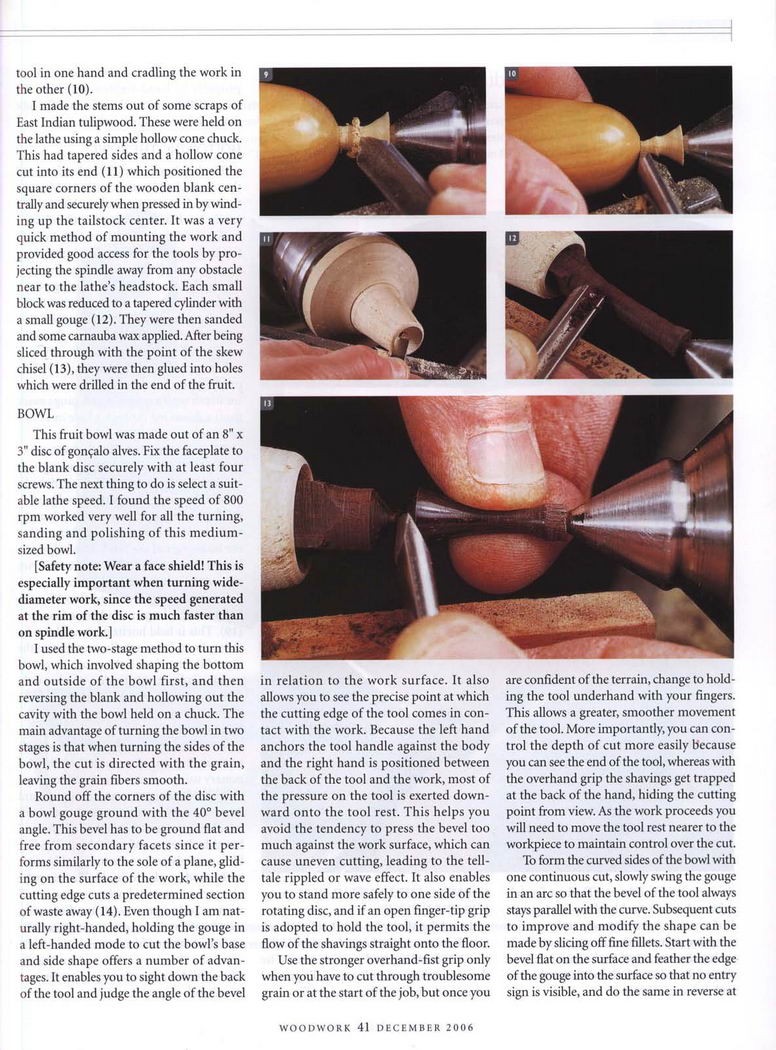 tool in one hand and cradling the work in the other (10).

I made the stems out of some scraps of East Indian tulipwood. These were held on the lathe using a simple hollow cone chuck. This had tapered sides and a hollow cone cut into its end (11) which positioned the square corners of the wooden blank centrally and securely when pressed in by winding up the tailstock center. It was a very quick method of mounting the work and provided good access for the tools by projecting the spindle away from any obstacle near to the lathe's headstock. Each small block was reduced to a tapered cylinder with a small gouge (12). They were then sanded and some carnauba wax applied. After being sliced through with the point of the skew chisel (13), they were then glued into holes which were drilled in the end of the fruit.

BOWL

This fruit bowl was made out of an 8" x 3" disc of gonçalo alves. Fix the faceplate to the blank disc securely with at least four screws. The next thing to do is select a suitable lathe speed. I found the speed of 800 rpm worked very well for all the turning, sanding and polishing of this medium-sized bowl.

[Safety note: Wear a face shield! This is especially important when turning wide-diameter work, since the speed generated at the rim of the disc is much faster than on spindle work.]

I used the two-stage method to turn this bowl, which involved shaping the bottom and outside of the bowl first, and then reversing the blank and hollowing out the cavity with the bowl held on a chuck. The main advantage of turning the bowl in two stages is that when turning the sides of the bowl, the cut is directed with the grain, leaving the grain fibers smooth.

Round off the corners of the disc with a bowl gouge ground with the 40° bevel angle. This bevel has to be ground flat and free from secondary facets since it performs similarly to the sole of a plane, gliding on the surface of the work, while the cutting edge cuts a predetermined section of waste away (14). Even though I am naturally right-handed, holding the gouge in a left-handed mode to cut the bowl's base and side shape offers a number of advantages. It enables you to sight down the back of the tool and judge the angle of the bevel

9

10

11

12

13

in relation to the work surface. It also allows you to see the precise point at which the cutting edge of the tool comes in contact with the work. Because the left hand anchors the tool handle against the body and the right hand is positioned between the back of the tool and the work, most of the pressure on the tool is exerted downward onto the tool rest. This helps you avoid the tendency to press the bevel too much against the work surface, which can cause uneven cutting, leading to the telltale rippled or wave effect. It also enables you to stand more safely to one side of the rotating disc, and if an open finger-tip grip is adopted to hold the tool, it permits the flow of the shavings straight onto the floor.

Use the stronger overhand-fist grip only when you have to cut through troublesome grain or at the start of the job, but once you are confident of the terrain, change to holding the tool underhand with your fingers. This allows a greater, smoother movement of the tool. More importantly, you can control the depth of cut more easily because you can see the end of the tool, whereas with the overhand grip the shavings get trapped at the back of the hand, hiding the cutting point from view. As the work proceeds you will need to move the tool rest nearer to the workpiece to maintain control over the cut.

To form the curved sides of the bowl with one continuous cut, slowly swing the gouge in an arc so that the bevel of the tool always stays parallel with the curve. Subsequent cuts to improve and modify the shape can be made by slicing off fine fillets. Start with the bevel flat on the surface and feather the edge of the gouge into the surface so that no entry sign is visible, and do the same in reverse at

WOODWORK 41 DECEMBER 2006